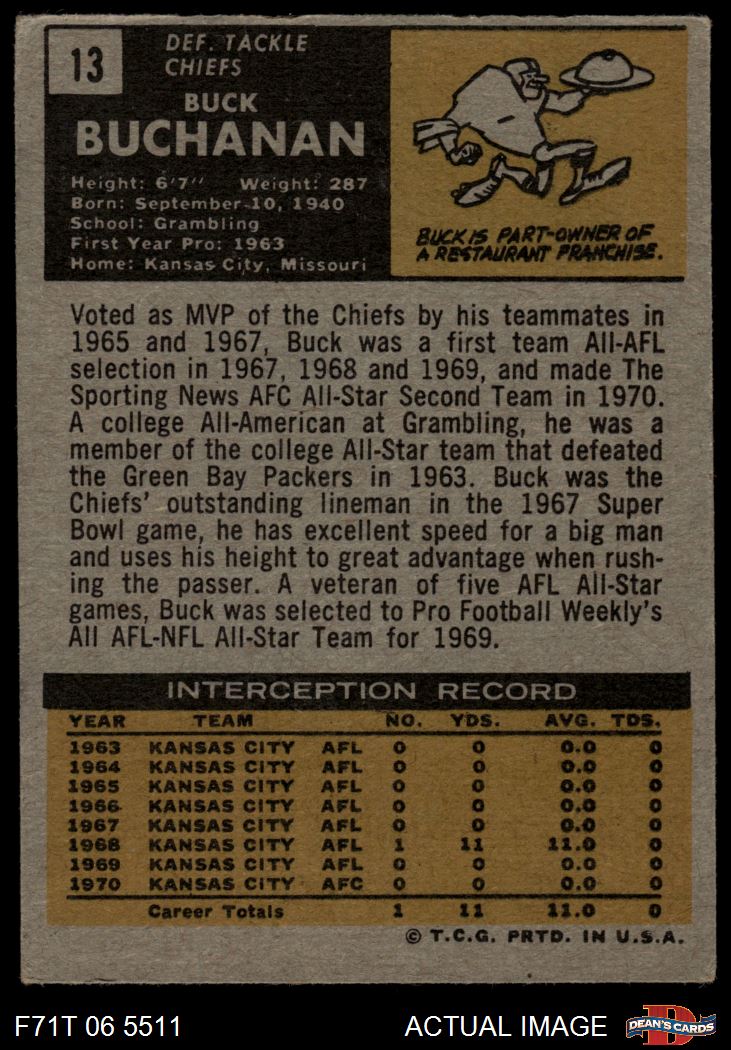 13

DEF. TACKLE
CHIEFS

BUCK
BUCHANAN

Height: 6'7'' Weight: 287
Born: September 10, 1940
School: Grambling
First Year Pro: 1963
Home: Kansas City, Missouri

BUCK IS PART-OWNER OF A RESTAURANT FRANCHISE.

Voted as MVP of the Chiefs by his teammates in 1965 and 1967, Buck was a first team All-AFL selection in 1967, 1968 and 1969, and made The Sporting News AFC All-Star Second Team in 1970. A college All-American at Grambling, he was a member of the college All-Star team that defeated the Green Bay Packers in 1963. Buck was the Chiefs' outstanding lineman in the 1967 Super Bowl game, he has excellent speed for a big man and uses his height to great advantage when rushing the passer. A veteran of five AFL All-Star games, Buck was selected to Pro Football Weekly's All AFL-NFL All-Star Team for 1969.

INTERCEPTION RECORD

| YEAR | TEAM | | NO. | YDS. | AVG. | TDS. |
|---|---|---|---|---|---|---|
| 1963 | KANSAS CITY | AFL | 0 | 0 | 0.0 | 0 |
| 1964 | KANSAS CITY | AFL | 0 | 0 | 0.0 | 0 |
| 1965 | KANSAS CITY | AFL | 0 | 0 | 0.0 | 0 |
| 1966 | KANSAS CITY | AFL | 0 | 0 | 0.0 | 0 |
| 1967 | KANSAS CITY | AFL | 0 | 0 | 0.0 | 0 |
| 1968 | KANSAS CITY | AFL | 1 | 11 | 11.0 | 0 |
| 1969 | KANSAS CITY | AFL | 0 | 0 | 0.0 | 0 |
| 1970 | KANSAS CITY | AFC | 0 | 0 | 0.0 | 0 |
| | Career Totals | | 1 | 11 | 11.0 | 0 |

© T.C.G. PRTD. IN U.S.A.

F71T 06 5511

ACTUAL IMAGE

DEAN'S CARDS